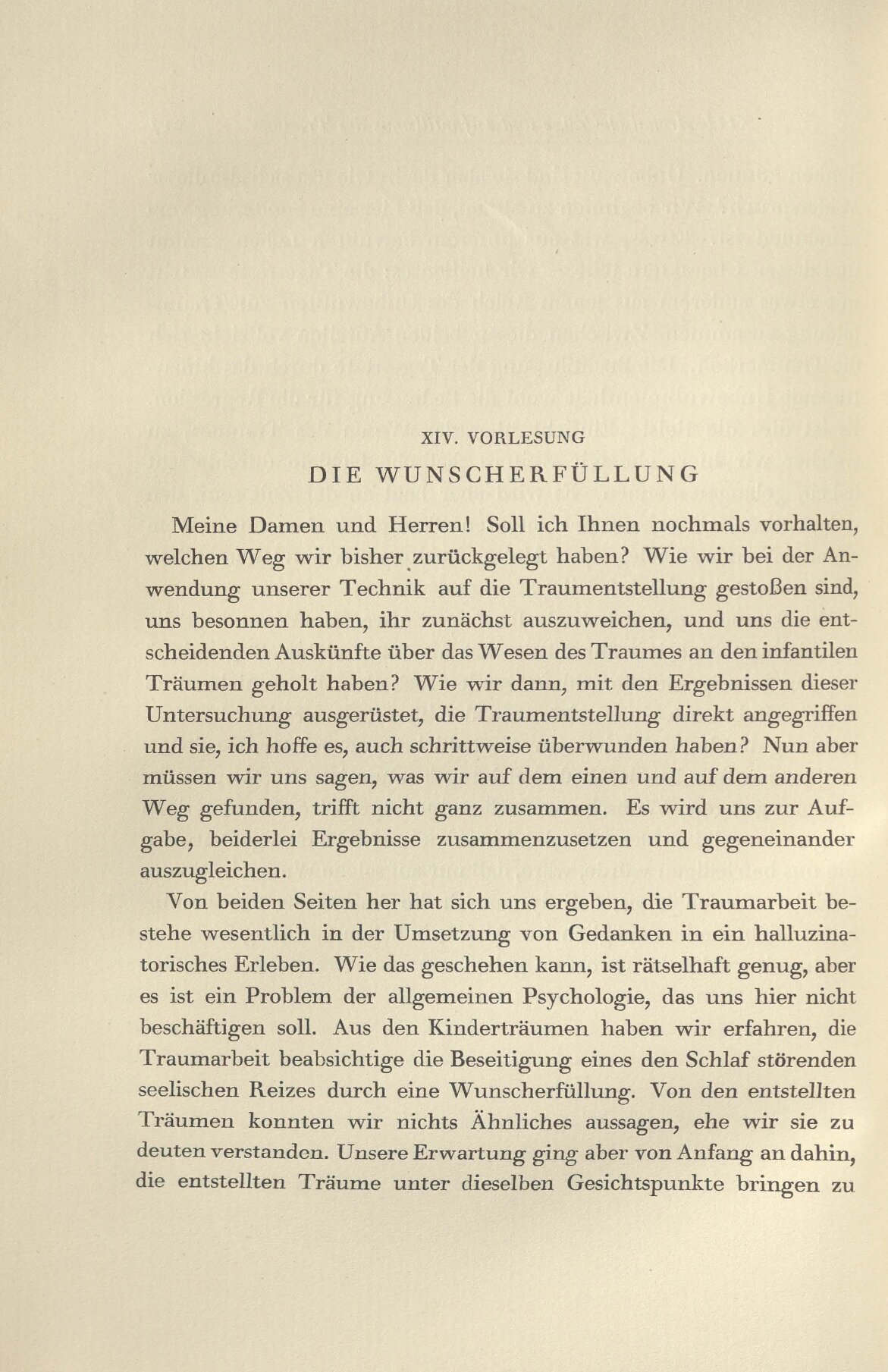 XIV. VORLESUNG

DIE WUNSCHERFÜLLUNG

Meine Damen und Herren! Soll ich Ihnen nochmals vorhalten, welchen Weg wir bisher zurückgelegt haben? Wie wir bei der Anwendung unserer Technik auf die Traumentstellung gestoßen sind, uns besonnen haben, ihr zunächst auszuweichen, und uns die entscheidenden Auskünfte über das Wesen des Traumes an den infantilen Träumen geholt haben? Wie wir dann, mit den Ergebnissen dieser Untersuchung ausgerüstet, die Traumentstellung direkt angegriffen und sie, ich hoffe es, auch schrittweise überwunden haben? Nun aber müssen wir uns sagen, was wir auf dem einen und auf dem anderen Weg gefunden, trifft nicht ganz zusammen. Es wird uns zur Aufgabe, beiderlei Ergebnisse zusammenzusetzen und gegeneinander auszugleichen.

Von beiden Seiten her hat sich uns ergeben, die Traumarbeit bestehe wesentlich in der Umsetzung von Gedanken in ein halluzinatorisches Erleben. Wie das geschehen kann, ist rätselhaft genug, aber es ist ein Problem der allgemeinen Psychologie, das uns hier nicht beschäftigen soll. Aus den Kinderträumen haben wir erfahren, die Traumarbeit beabsichtige die Beseitigung eines den Schlaf störenden seelischen Reizes durch eine Wunscherfüllung. Von den entstellten Träumen konnten wir nichts Ähnliches aussagen, ehe wir sie zu deuten verstanden. Unsere Erwartung ging aber von Anfang an dahin, die entstellten Träume unter dieselben Gesichtspunkte bringen zu